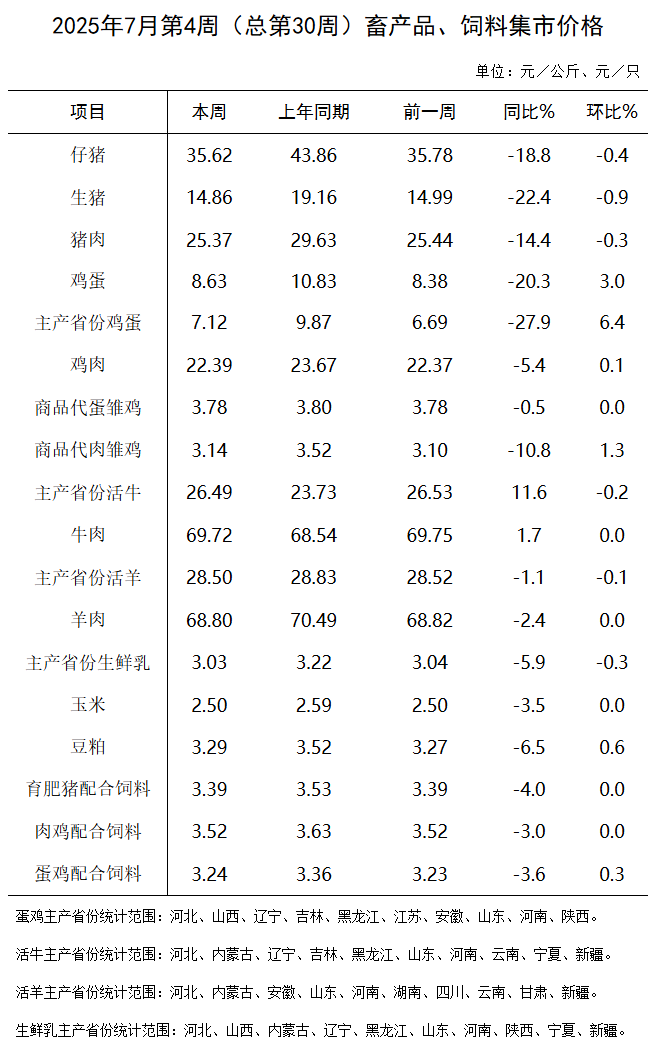 2025年7月第4周（总第30周）畜产品、饲料集市价格

单位：元／公斤、元／只

| 项目 | 本周 | 上年同期 | 前一周 | 同比% | 环比% |
|---|---|---|---|---|---|
| 仔猪 | 35.62 | 43.86 | 35.78 | -18.8 | -0.4 |
| 生猪 | 14.86 | 19.16 | 14.99 | -22.4 | -0.9 |
| 猪肉 | 25.37 | 29.63 | 25.44 | -14.4 | -0.3 |
| 鸡蛋 | 8.63 | 10.83 | 8.38 | -20.3 | 3.0 |
| 主产省份鸡蛋 | 7.12 | 9.87 | 6.69 | -27.9 | 6.4 |
| 鸡肉 | 22.39 | 23.67 | 22.37 | -5.4 | 0.1 |
| 商品代蛋雏鸡 | 3.78 | 3.80 | 3.78 | -0.5 | 0.0 |
| 商品代肉雏鸡 | 3.14 | 3.52 | 3.10 | -10.8 | 1.3 |
| 主产省份活牛 | 26.49 | 23.73 | 26.53 | 11.6 | -0.2 |
| 牛肉 | 69.72 | 68.54 | 69.75 | 1.7 | 0.0 |
| 主产省份活羊 | 28.50 | 28.83 | 28.52 | -1.1 | -0.1 |
| 羊肉 | 68.80 | 70.49 | 68.82 | -2.4 | 0.0 |
| 主产省份生鲜乳 | 3.03 | 3.22 | 3.04 | -5.9 | -0.3 |
| 玉米 | 2.50 | 2.59 | 2.50 | -3.5 | 0.0 |
| 豆粕 | 3.29 | 3.52 | 3.27 | -6.5 | 0.6 |
| 育肥猪配合饲料 | 3.39 | 3.53 | 3.39 | -4.0 | 0.0 |
| 肉鸡配合饲料 | 3.52 | 3.63 | 3.52 | -3.0 | 0.0 |
| 蛋鸡配合饲料 | 3.24 | 3.36 | 3.23 | -3.6 | 0.3 |

蛋鸡主产省份统计范围：河北、山西、辽宁、吉林、黑龙江、江苏、安徽、山东、河南、陕西。

活牛主产省份统计范围：河北、内蒙古、辽宁、吉林、黑龙江、山东、河南、云南、宁夏、新疆。

活羊主产省份统计范围：河北、内蒙古、安徽、山东、河南、湖南、四川、云南、甘肃、新疆。

生鲜乳主产省份统计范围：河北、山西、内蒙古、辽宁、黑龙江、山东、河南、陕西、宁夏、新疆。